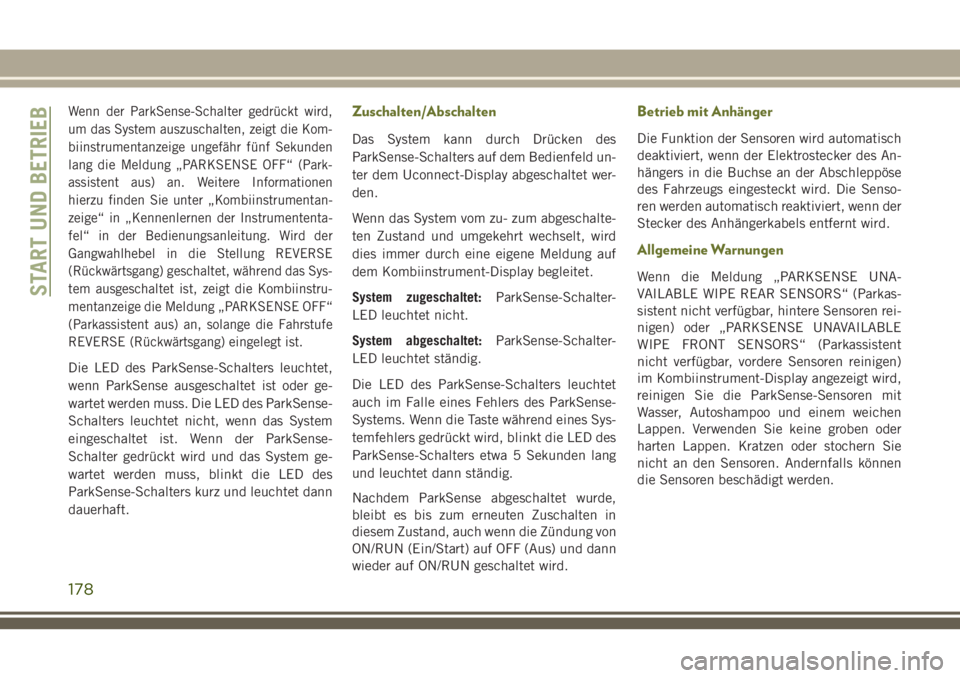 START UND BETRIEB

Wenn der ParkSense-Schalter gedrückt wird, um das System auszuschalten, zeigt die Kombiinstrumentanzeige ungefähr fünf Sekunden lang die Meldung „PARKSENSE OFF“ (Parkassistent aus) an. Weitere Informationen hierzu finden Sie unter „Kombiinstrumentanzeige“ in „Kennenlernen der Instrumententafel“ in der Bedienungsanleitung. Wird der Gangwahlhebel in die Stellung REVERSE (Rückwärtsgang) geschaltet, während das System ausgeschaltet ist, zeigt die Kombiinstrumentanzeige die Meldung „PARKSENSE OFF“ (Parkassistent aus) an, solange die Fahrstufe REVERSE (Rückwärtsgang) eingelegt ist.

Die LED des ParkSense-Schalters leuchtet, wenn ParkSense ausgeschaltet ist oder gewartet werden muss. Die LED des ParkSense-Schalters leuchtet nicht, wenn das System eingeschaltet ist. Wenn der ParkSense-Schalter gedrückt wird und das System gewartet werden muss, blinkt die LED des ParkSense-Schalters kurz und leuchtet dann dauerhaft.

Zuschalten/Abschalten

Das System kann durch Drücken des ParkSense-Schalters auf dem Bedienfeld unter dem Uconnect-Display abgeschaltet werden.

Wenn das System vom zu- zum abgeschalteten Zustand und umgekehrt wechselt, wird dies immer durch eine eigene Meldung auf dem Kombiinstrument-Display begleitet.

System zugeschaltet: ParkSense-Schalter-LED leuchtet nicht.

System abgeschaltet: ParkSense-Schalter-LED leuchtet ständig.

Die LED des ParkSense-Schalters leuchtet auch im Falle eines Fehlers des ParkSense-Systems. Wenn die Taste während eines Systemfehlers gedrückt wird, blinkt die LED des ParkSense-Schalters etwa 5 Sekunden lang und leuchtet dann ständig.

Nachdem ParkSense abgeschaltet wurde, bleibt es bis zum erneuten Zuschalten in diesem Zustand, auch wenn die Zündung von ON/RUN (Ein/Start) auf OFF (Aus) und dann wieder auf ON/RUN geschaltet wird.

Betrieb mit Anhänger

Die Funktion der Sensoren wird automatisch deaktiviert, wenn der Elektrostecker des Anhängers in die Buchse an der Abschleppöse des Fahrzeugs eingesteckt wird. Die Sensoren werden automatisch reaktiviert, wenn der Stecker des Anhängerkabels entfernt wird.

Allgemeine Warnungen

Wenn die Meldung „PARKSENSE UNAVAILABLE WIPE REAR SENSORS“ (Parkassistent nicht verfügbar, hintere Sensoren reinigen) oder „PARKSENSE UNAVAILABLE WIPE FRONT SENSORS“ (Parkassistent nicht verfügbar, vordere Sensoren reinigen) im Kombiinstrument-Display angezeigt wird, reinigen Sie die ParkSense-Sensoren mit Wasser, Autoshampoo und einem weichen Lappen. Verwenden Sie keine groben oder harten Lappen. Kratzen oder stochern Sie nicht an den Sensoren. Andernfalls können die Sensoren beschädigt werden.

178

carmanualsonline.info